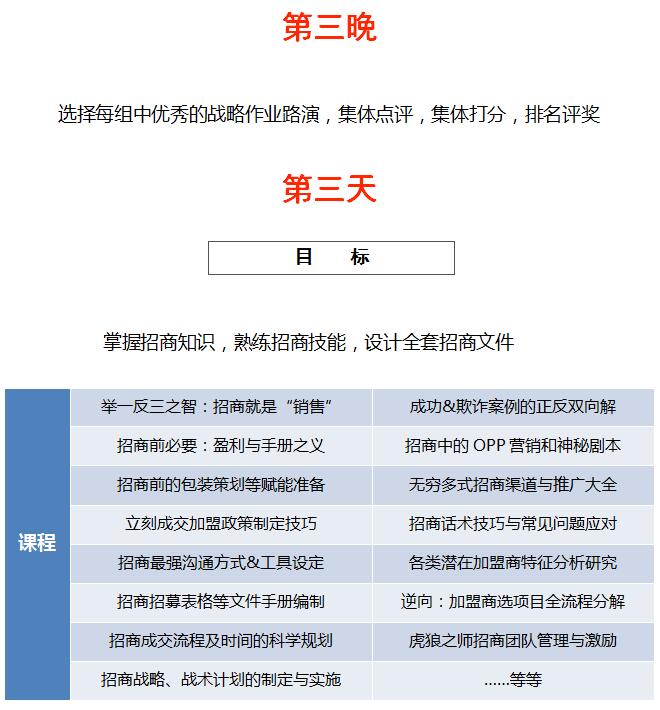 第三晚

选择每组中优秀的战略作业路演，集体点评，集体打分，排名评奖

第三天

目　标

掌握招商知识，熟练招商技能，设计全套招商文件

| 课程 | 举一反三之智：招商就是“销售” | 成功&欺诈案例的正反双向解 |
|---|---|---|
| | 招商前必要：盈利与手册之义 | 招商中的 OPP 营销和神秘剧本 |
| | 招商前的包装策划等赋能准备 | 无穷多式招商渠道与推广大全 |
| | 立刻成交加盟政策制定技巧 | 招商话术技巧与常见问题应对 |
| | 招商最强沟通方式&工具设定 | 各类潜在加盟商特征分析研究 |
| | 招商招募表格等文件手册编制 | 逆向：加盟商选项目全流程分解 |
| | 招商成交流程及时间的科学规划 | 虎狼之师招商团队管理与激励 |
| | 招商战略、战术计划的制定与实施 | ......等等 |